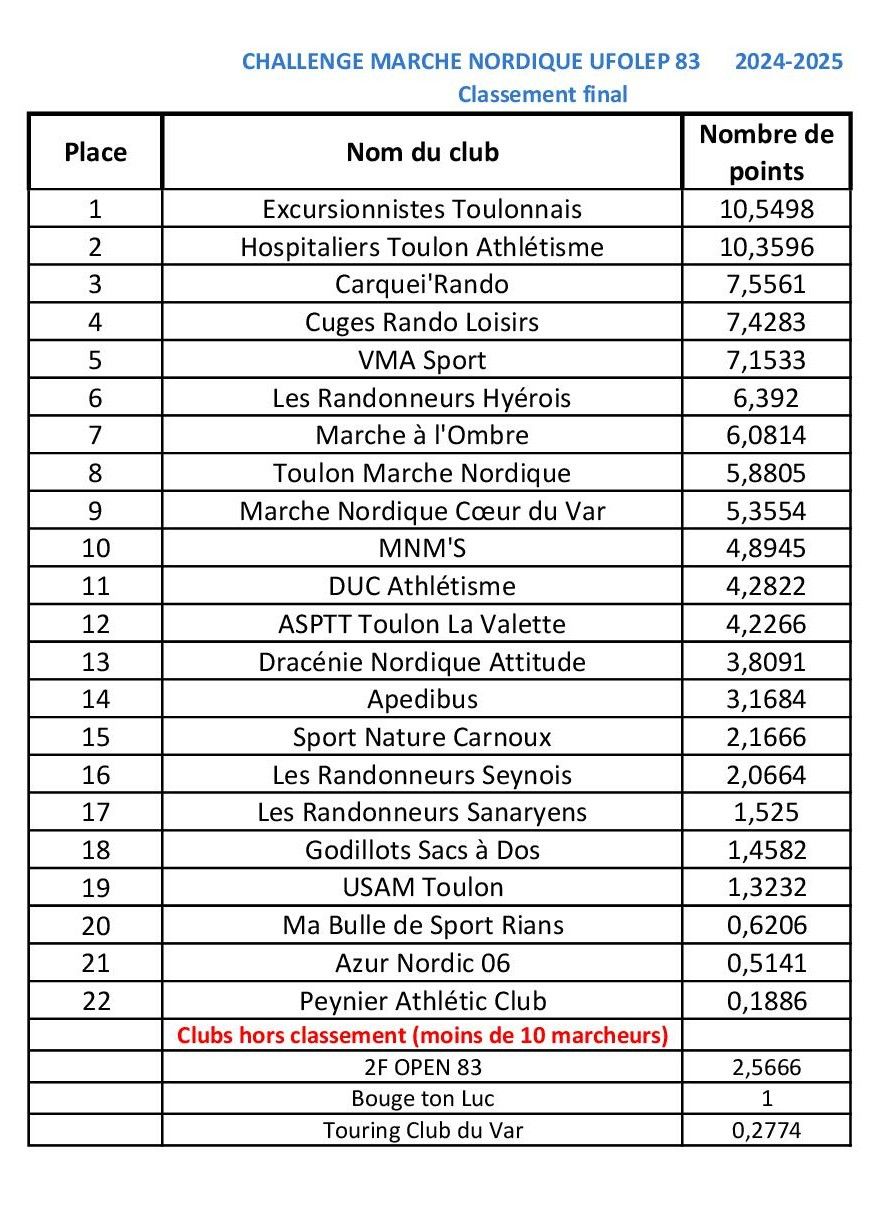 CHALLENGE MARCHE NORDIQUE UFOLEP 83 2024-2025
Classement final

| Place | Nom du club | Nombre de points |
|---|---|---|
| 1 | Excursionnistes Toulonnais | 10,5498 |
| 2 | Hospitaliers Toulon Athlétisme | 10,3596 |
| 3 | Carquei'Rando | 7,5561 |
| 4 | Cuges Rando Loisirs | 7,4283 |
| 5 | VMA Sport | 7,1533 |
| 6 | Les Randonneurs Hyérois | 6,392 |
| 7 | Marche à l'Ombre | 6,0814 |
| 8 | Toulon Marche Nordique | 5,8805 |
| 9 | Marche Nordique Cœur du Var | 5,3554 |
| 10 | MNM'S | 4,8945 |
| 11 | DUC Athlétisme | 4,2822 |
| 12 | ASPTT Toulon La Valette | 4,2266 |
| 13 | Dracénie Nordique Attitude | 3,8091 |
| 14 | Apedibus | 3,1684 |
| 15 | Sport Nature Carnoux | 2,1666 |
| 16 | Les Randonneurs Seynois | 2,0664 |
| 17 | Les Randonneurs Sanaryens | 1,525 |
| 18 | Godillots Sacs à Dos | 1,4582 |
| 19 | USAM Toulon | 1,3232 |
| 20 | Ma Bulle de Sport Rians | 0,6206 |
| 21 | Azur Nordic 06 | 0,5141 |
| 22 | Peynier Athlétic Club | 0,1886 |
| | Clubs hors classement (moins de 10 marcheurs) | |
| | 2F OPEN 83 | 2,5666 |
| | Bouge ton Luc | 1 |
| | Touring Club du Var | 0,2774 |